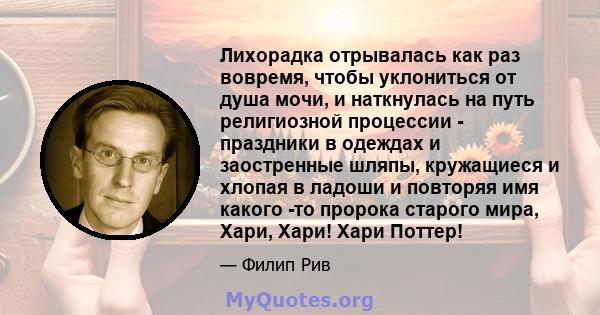 Лихорадка отрывалась как раз вовремя, чтобы уклониться от душа мочи, и наткнулась на путь религиозной процессии - праздники в одеждах и заостренные шляпы, кружащиеся и хлопая в ладоши и повторяя имя какого -то пророка старого мира, Хари, Хари! Хари Поттер!

— Филип Рив

MyQuotes.org